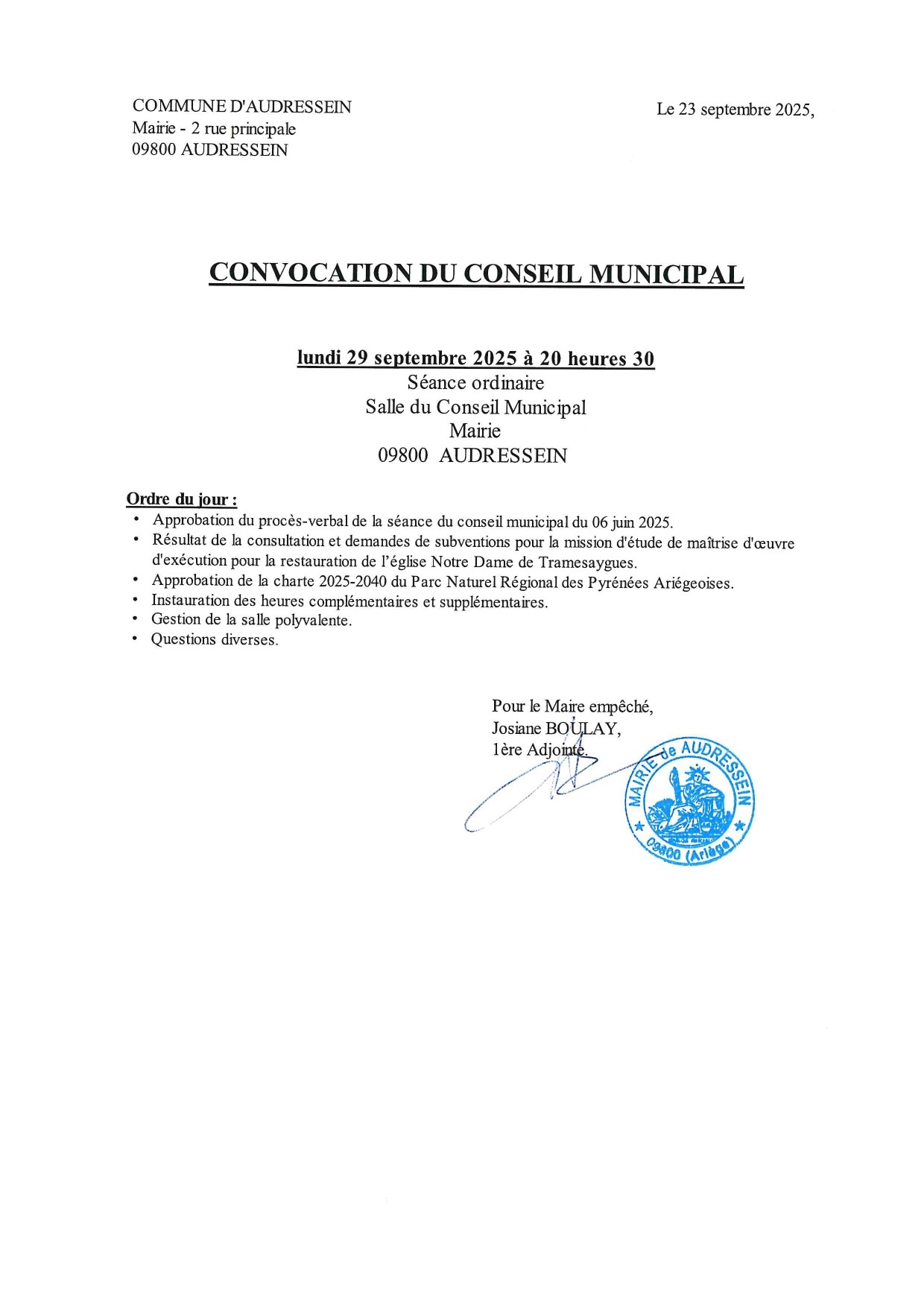 COMMUNE D'AUDRESSEIN
Mairie - 2 rue principale
09800 AUDRESSEIN

Le 23 septembre 2025,

CONVOCATION DU CONSEIL MUNICIPAL

lundi 29 septembre 2025 à 20 heures 30
Séance ordinaire
Salle du Conseil Municipal
Mairie
09800 AUDRESSEIN

Ordre du jour :
• Approbation du procès-verbal de la séance du conseil municipal du 06 juin 2025.
• Résultat de la consultation et demandes de subventions pour la mission d'étude de maîtrise d'œuvre d'exécution pour la restauration de l'église Notre Dame de Tramesaygues.
• Approbation de la charte 2025-2040 du Parc Naturel Régional des Pyrénées Ariégeoises.
• Instauration des heures complémentaires et supplémentaires.
• Gestion de la salle polyvalente.
• Questions diverses.

Pour le Maire empêché,
Josiane BOULAY,
1ère Adjointe.

MAIRIE de AUDRESSEIN
09800 (Ariège)